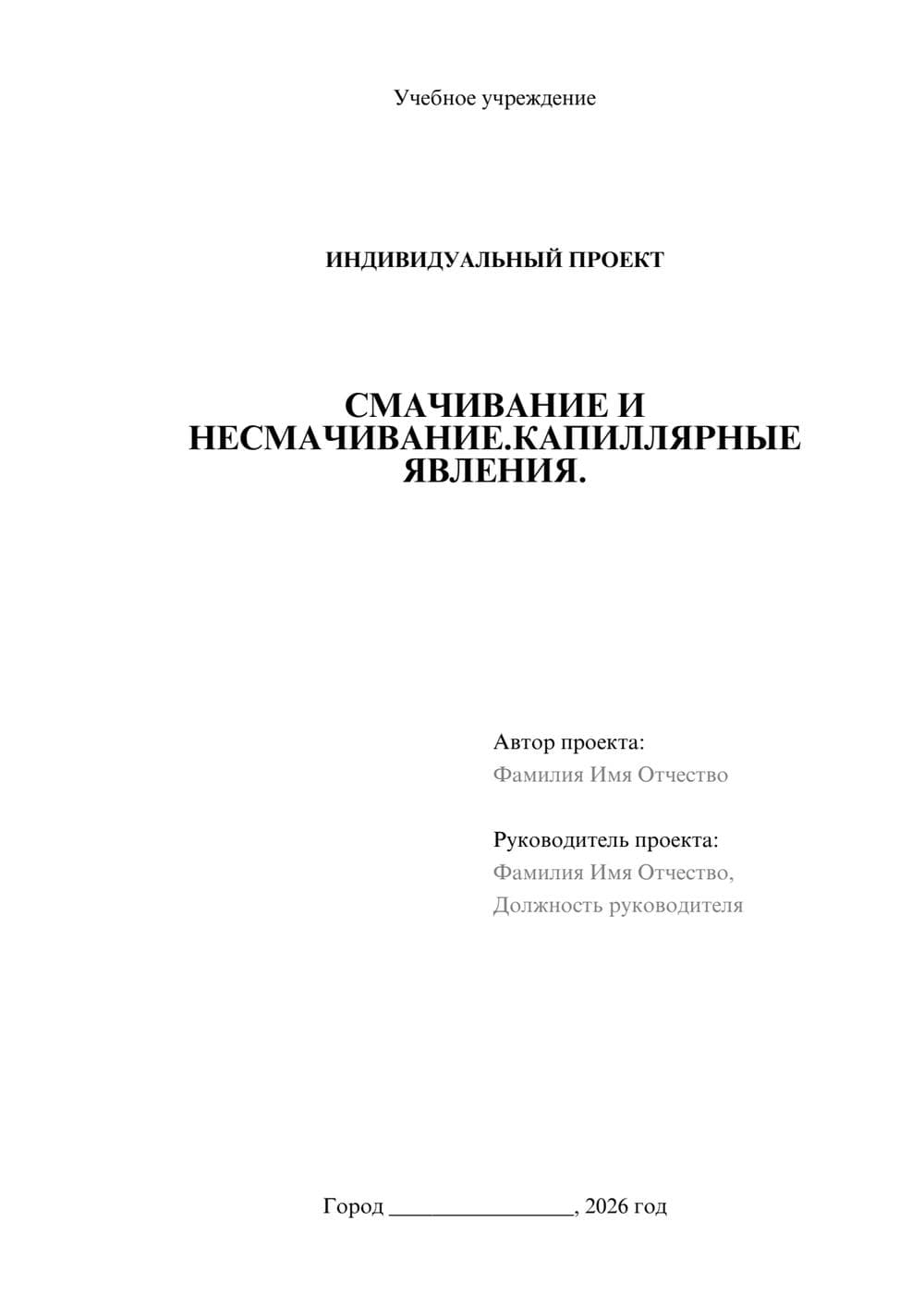 Учебное учреждение

ИНДИВИДУАЛЬНЫЙ ПРОЕКТ

СМАЧИВАНИЕ И НЕСМАЧИВАНИЕ.КАПИЛЛЯРНЫЕ ЯВЛЕНИЯ.

Автор проекта:
Фамилия Имя Отчество

Руководитель проекта:
Фамилия Имя Отчество,
Должность руководителя

Город ________________, 2026 год